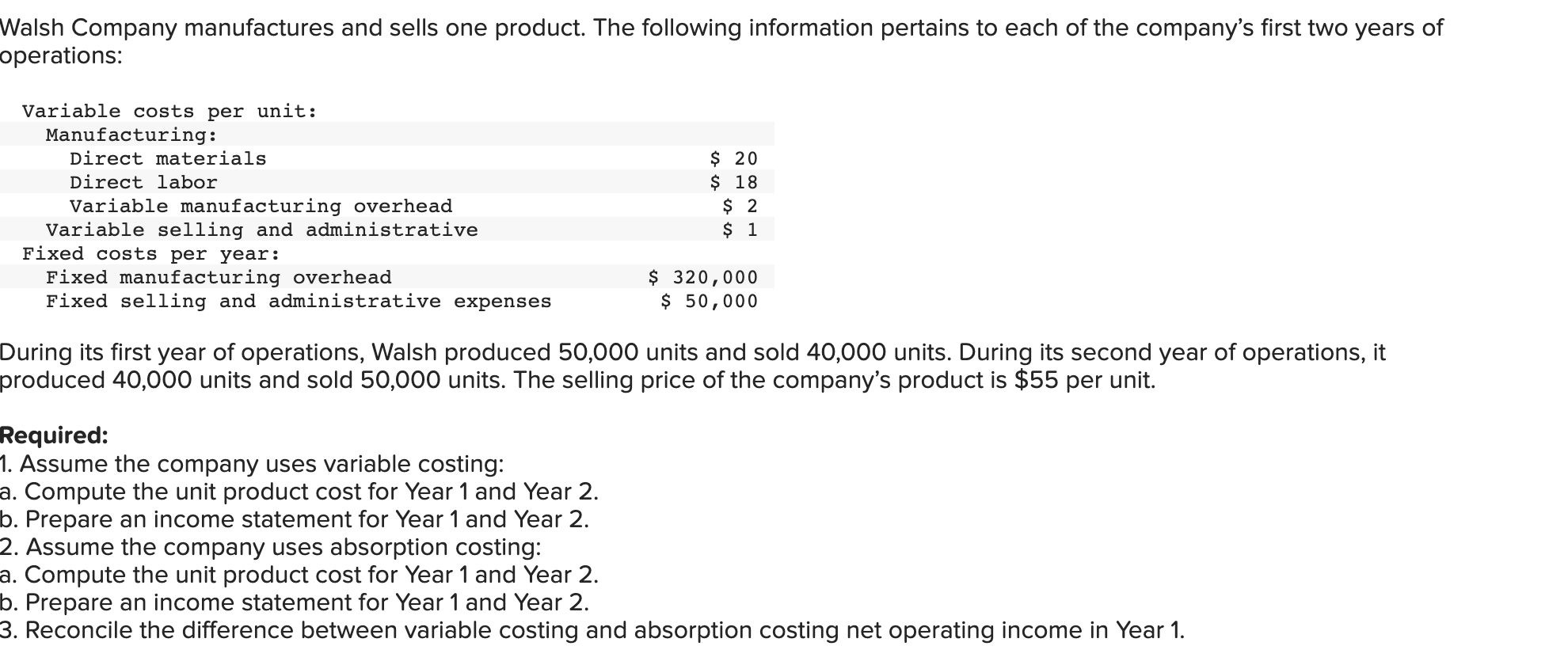 Walsh Company manufactures and sells one product. The following information pertains to each of the company's first two years of operations:

| | |
|---|---|
| Variable costs per unit: | |
| Manufacturing: | |
| Direct materials | \$ 20 |
| Direct labor | \$ 18 |
| Variable manufacturing overhead | \$ 2 |
| Variable selling and administrative | \$ 1 |
| Fixed costs per year: | |
| Fixed manufacturing overhead | \$ 320,000 |
| Fixed selling and administrative expenses | \$ 50,000 |

During its first year of operations, Walsh produced 50,000 units and sold 40,000 units. During its second year of operations, it produced 40,000 units and sold 50,000 units. The selling price of the company's product is \$55 per unit.

Required:
1. Assume the company uses variable costing:
a. Compute the unit product cost for Year 1 and Year 2.
b. Prepare an income statement for Year 1 and Year 2.
2. Assume the company uses absorption costing:
a. Compute the unit product cost for Year 1 and Year 2.
b. Prepare an income statement for Year 1 and Year 2.
3. Reconcile the difference between variable costing and absorption costing net operating income in Year 1.